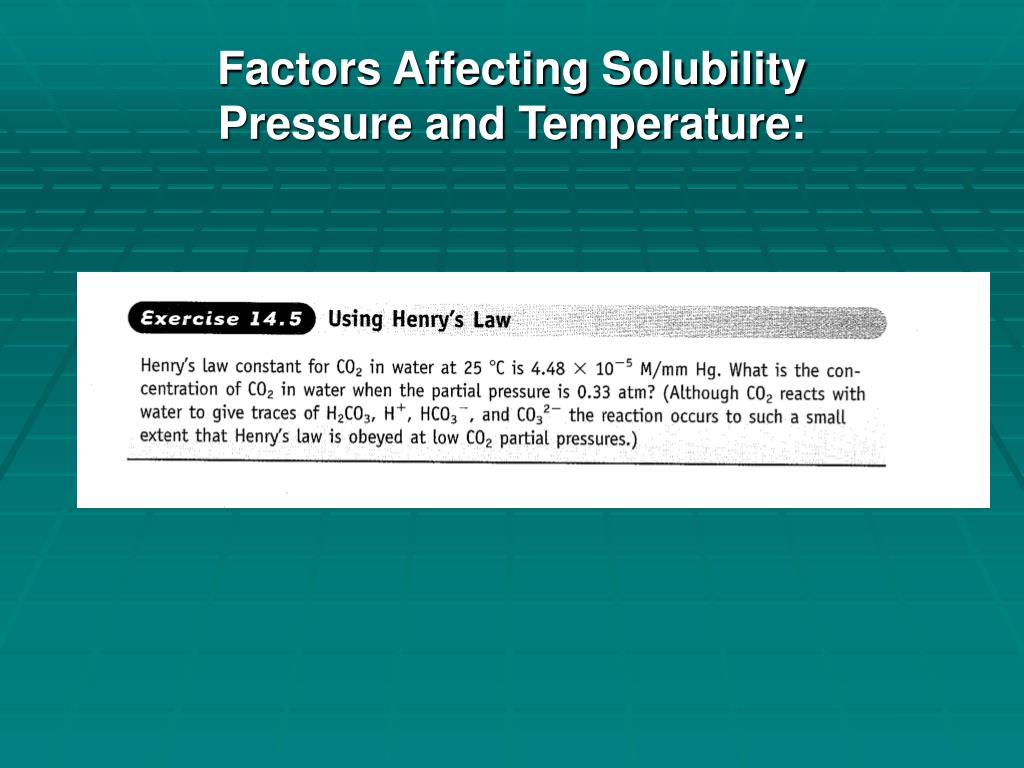 Factors Affecting Solubility
Pressure and Temperature:

Exercise 14.5 Using Henry's Law

Henry's law constant for $CO_2$ in water at 25 °C is $4.48 \times 10^{-5}$ M/mm Hg. What is the concentration of $CO_2$ in water when the partial pressure is 0.33 atm? (Although $CO_2$ reacts with water to give traces of $H_2CO_3$, $H^+$, $HCO_3^-$, and $CO_3^{2-}$ the reaction occurs to such a small extent that Henry's law is obeyed at low $CO_2$ partial pressures.)